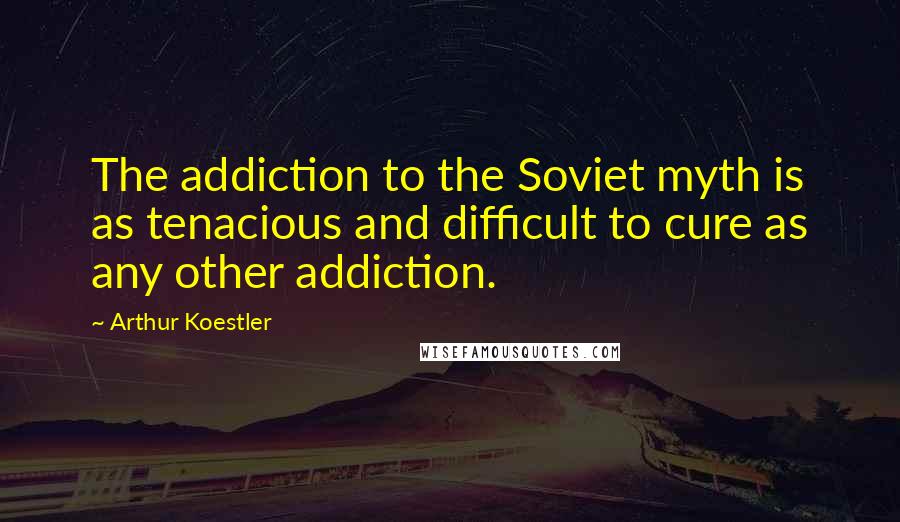 The addiction to the Soviet myth is as tenacious and difficult to cure as any other addiction.

~ Arthur Koestler

WISEFAMOUSQUOTES.COM